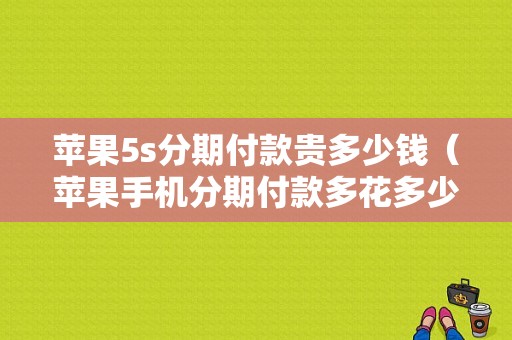 苹果5s分期付款贵多少钱（苹果手机分期付款多花多少